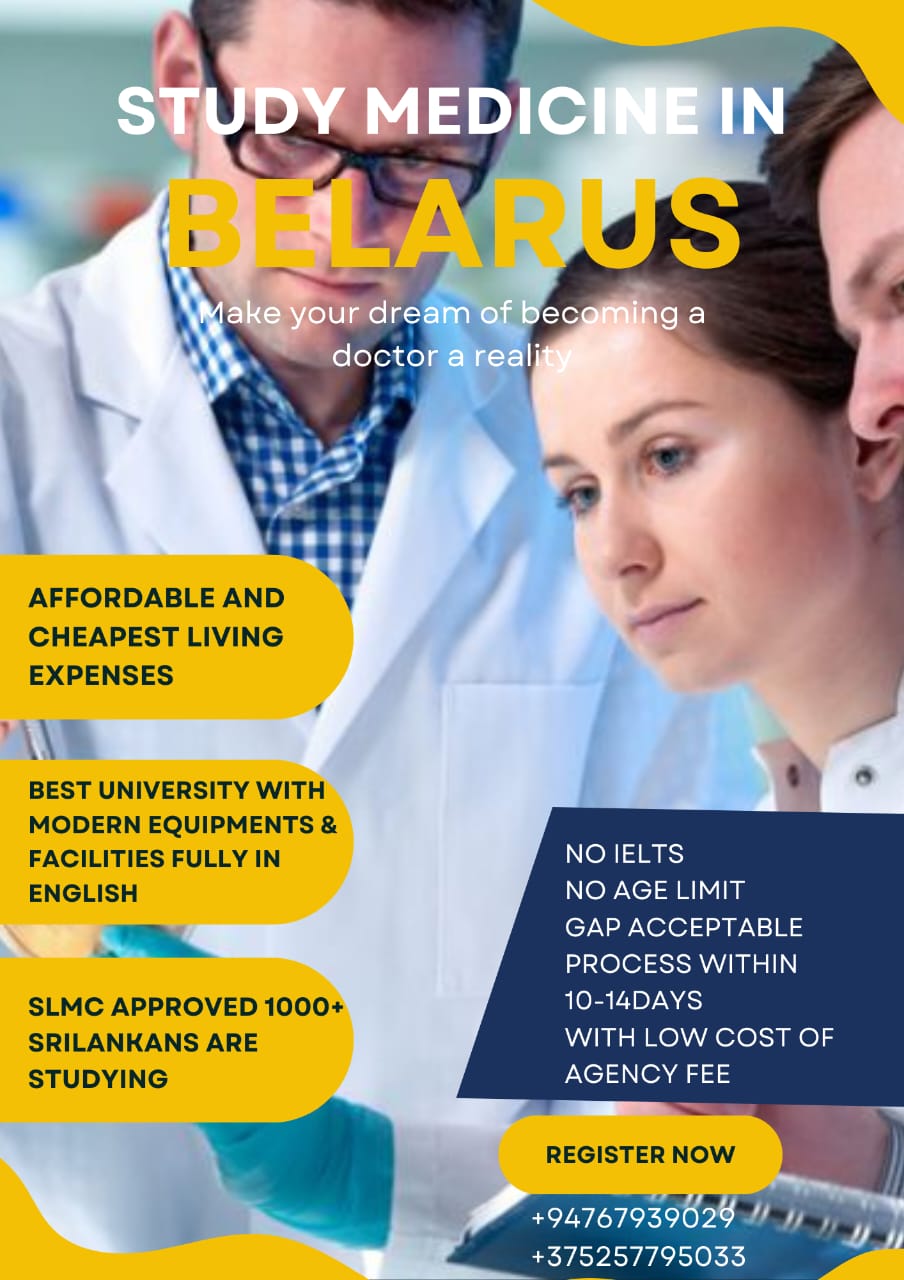 STUDY MEDICINE IN
BELARUS

Make your dream of becoming a doctor a reality

AFFORDABLE AND CHEAPEST LIVING EXPENSES

BEST UNIVERSITY WITH MODERN EQUIPMENTS & FACILITIES FULLY IN ENGLISH

SLMC APPROVED 1000+ SRILANKANS ARE STUDYING

NO IELTS
NO AGE LIMIT
GAP ACCEPTABLE
PROCESS WITHIN 10-14DAYS
WITH LOW COST OF AGENCY FEE

REGISTER NOW

+94767939029
+375257795033